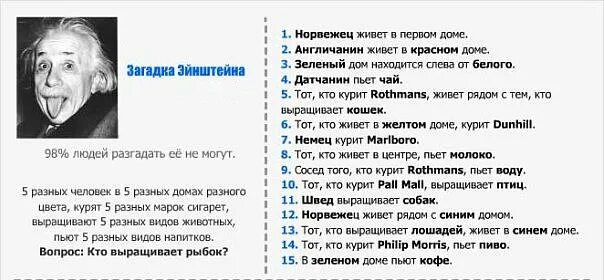 Загадка Эйнштейна

98% людей разгадать её не могут.

5 разных человек в 5 разных домах разного цвета, курят 5 разных марок сигарет, выращивают 5 разных видов животных, пьют 5 разных видов напитков.
Вопрос: Кто выращивает рыбок?

1. Норвежец живет в первом доме.
2. Англичанин живет в красном доме.
3. Зеленый дом находится слева от белого.
4. Датчанин пьет чай.
5. Тот, кто курит Rothmans, живет рядом с тем, кто выращивает кошек.
6. Тот, кто живет в желтом доме, курит Dunhill.
7. Немец курит Marlboro.
8. Тот, кто живет в центре, пьет молоко.
9. Сосед того, кто курит Rothmans, пьет воду.
10. Тот, кто курит Pall Mall, выращивает птиц.
11. Швед выращивает собак.
12. Норвежец живет рядом с синим домом.
13. Тот, кто выращивает лошадей, живет в синем доме.
14. Тот, кто курит Philip Morris, пьет пиво.
15. В зеленом доме пьют кофе.